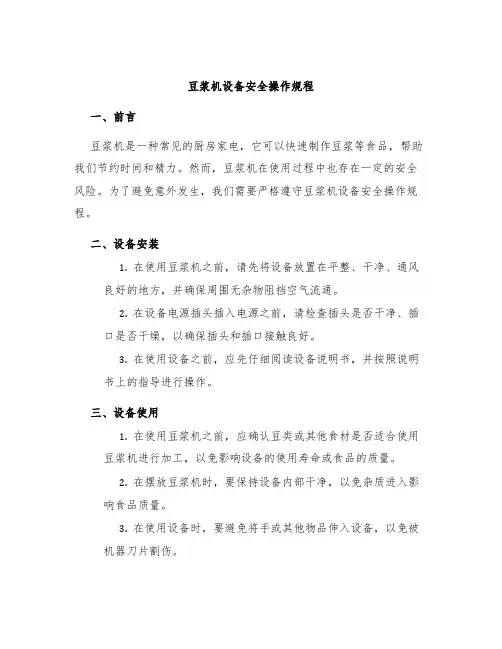 豆浆机设备安全操作规程

一、前言

豆浆机是一种常见的厨房家电，它可以快速制作豆浆等食品，帮助我们节约时间和精力。然而，豆浆机在使用过程中也存在一定的安全风险。为了避免意外发生，我们需要严格遵守豆浆机设备安全操作规程。

二、设备安装

1. 在使用豆浆机之前，请先将设备放置在平整、干净、通风良好的地方，并确保周围无杂物阻挡空气流通。

2. 在设备电源插头插入电源之前，请检查插头是否干净、插口是否干燥，以确保插头和插口接触良好。

3. 在使用设备之前，应先仔细阅读设备说明书，并按照说明书上的指导进行操作。

三、设备使用

1. 在使用豆浆机之前，应确认豆类或其他食材是否适合使用豆浆机进行加工，以免影响设备的使用寿命或食品的质量。

2. 在摆放豆浆机时，要保持设备内部干净，以免杂质进入影响食品质量。

3. 在使用设备时，要避免将手或其他物品伸入设备，以免被机器刀片割伤。